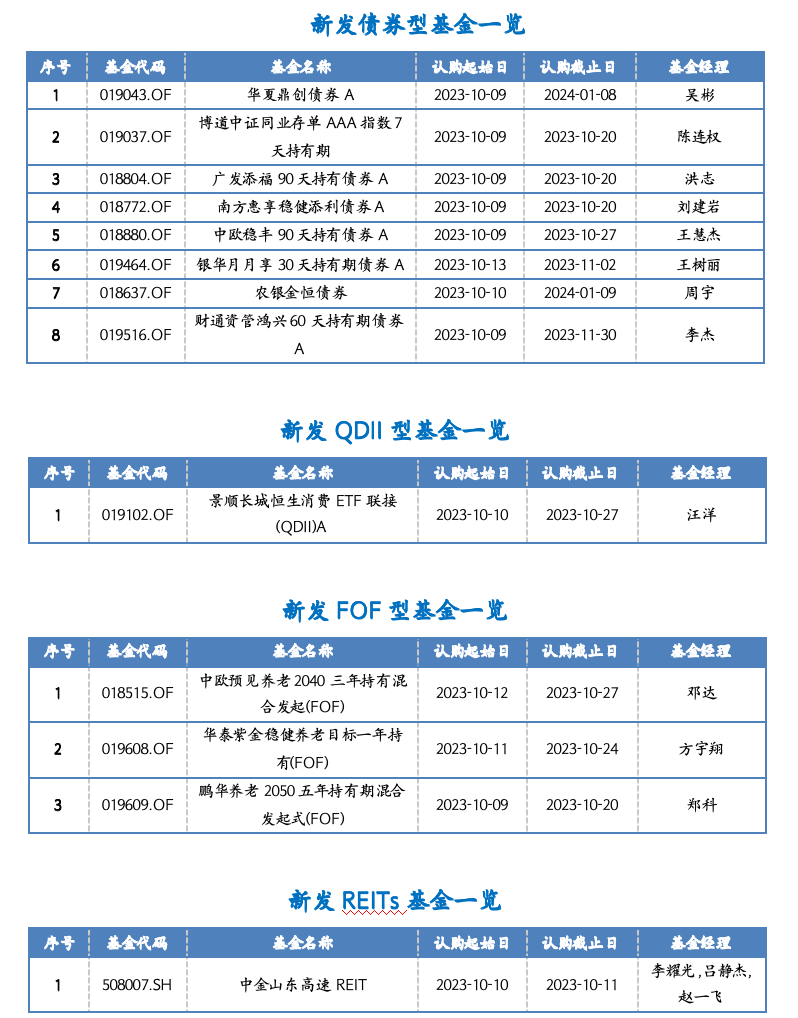 新发债券型基金一览

| 序号 | 基金代码 | 基金名称 | 认购起始日 | 认购截止日 | 基金经理 |
|---|---|---|---|---|---|
| 1 | 019043.OF | 华夏鼎创债券 A | 2023-10-09 | 2024-01-08 | 吴彬 |
| 2 | 019037.OF | 博道中证同业存单 AAA 指数 7 天持有期 | 2023-10-09 | 2023-10-20 | 陈连权 |
| 3 | 018804.OF | 广发添福 90 天持有债券 A | 2023-10-09 | 2023-10-20 | 洪志 |
| 4 | 018772.OF | 南方惠享稳健添利债券 A | 2023-10-09 | 2023-10-20 | 刘建岩 |
| 5 | 018880.OF | 中欧稳丰 90 天持有债券 A | 2023-10-09 | 2023-10-27 | 王慧杰 |
| 6 | 019464.OF | 银华月月享 30 天持有期债券 A | 2023-10-13 | 2023-11-02 | 王树丽 |
| 7 | 018637.OF | 农银金恒债券 | 2023-10-10 | 2024-01-09 | 周宇 |
| 8 | 019516.OF | 财通资管鸿兴 60 天持有期债券 A | 2023-10-09 | 2023-11-30 | 李杰 |

新发 QDII 型基金一览

| 序号 | 基金代码 | 基金名称 | 认购起始日 | 认购截止日 | 基金经理 |
|---|---|---|---|---|---|
| 1 | 019102.OF | 景顺长城恒生消费 ETF 联接 (QDII)A | 2023-10-10 | 2023-10-27 | 汪洋 |

新发 FOF 型基金一览

| 序号 | 基金代码 | 基金名称 | 认购起始日 | 认购截止日 | 基金经理 |
|---|---|---|---|---|---|
| 1 | 018515.OF | 中欧预见养老 2040 三年持有混合发起(FOF) | 2023-10-12 | 2023-10-27 | 邓达 |
| 2 | 019608.OF | 华泰紫金稳健养老目标一年持有(FOF) | 2023-10-11 | 2023-10-24 | 方宇翔 |
| 3 | 019609.OF | 鹏华养老 2050 五年持有期混合发起式(FOF) | 2023-10-09 | 2023-10-20 | 郑科 |

新发 REITs 基金一览

| 序号 | 基金代码 | 基金名称 | 认购起始日 | 认购截止日 | 基金经理 |
|---|---|---|---|---|---|
| 1 | 508007.SH | 中金山东高速 REIT | 2023-10-10 | 2023-10-11 | 李耀光，吕静杰，赵一飞 |